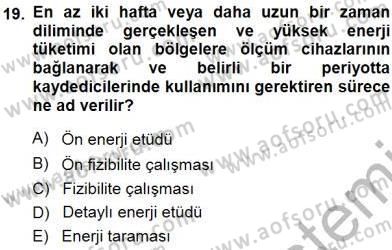 19. En az iki hafta veya daha uzun bir zaman diliminde gerçekleşen ve yüksek enerji tüketimi olan bölgelere ölçüm cihazlarının bağlanarak ve belirli bir periyotta kaydedicilerinde kullanımını gerektiren sürece ne ad verilir?

A) Ön enerji etüdü
B) Ön fizibilite çalışması
C) Fizibilite çalışması
D) Detaylı enerji etüdü
E) Enerji taraması

www.aofsoru.com